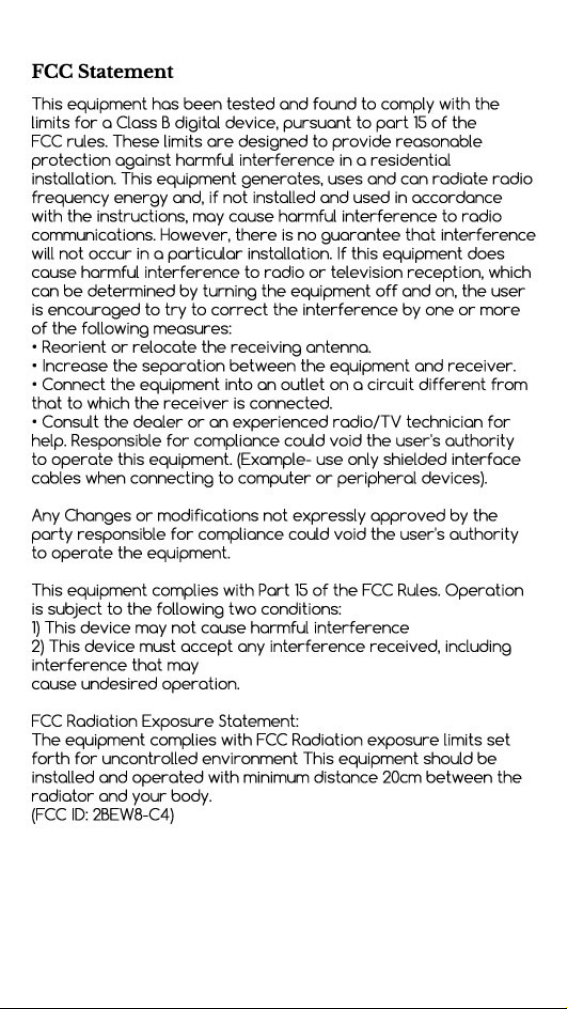 FCC Statement

This equipment has been tested and found to comply with the limits for a Class B digital device, pursuant to part 15 of the FCC rules. These limits are designed to provide reasonable protection against harmful interference in a residential installation. This equipment generates, uses and can radiate radio frequency energy and, if not installed and used in accordance with the instructions, may cause harmful interference to radio communications. However, there is no guarantee that interference will not occur in a particular installation. If this equipment does cause harmful interference to radio or television reception, which can be determined by turning the equipment off and on, the user is encouraged to try to correct the interference by one or more of the following measures:
• Reorient or relocate the receiving antenna.
• Increase the separation between the equipment and receiver.
• Connect the equipment into an outlet on a circuit different from that to which the receiver is connected.
• Consult the dealer or an experienced radio/TV technician for help. Responsible for compliance could void the user's authority to operate this equipment. (Example- use only shielded interface cables when connecting to computer or peripheral devices).

Any Changes or modifications not expressly approved by the party responsible for compliance could void the user's authority to operate the equipment.

This equipment complies with Part 15 of the FCC Rules. Operation is subject to the following two conditions:
1) This device may not cause harmful interference
2) This device must accept any interference received, including interference that may
cause undesired operation.

FCC Radiation Exposure Statement:
The equipment complies with FCC Radiation exposure limits set forth for uncontrolled environment This equipment should be installed and operated with minimum distance 20cm between the radiator and your body.
(FCC ID: 2BEW8-C4)